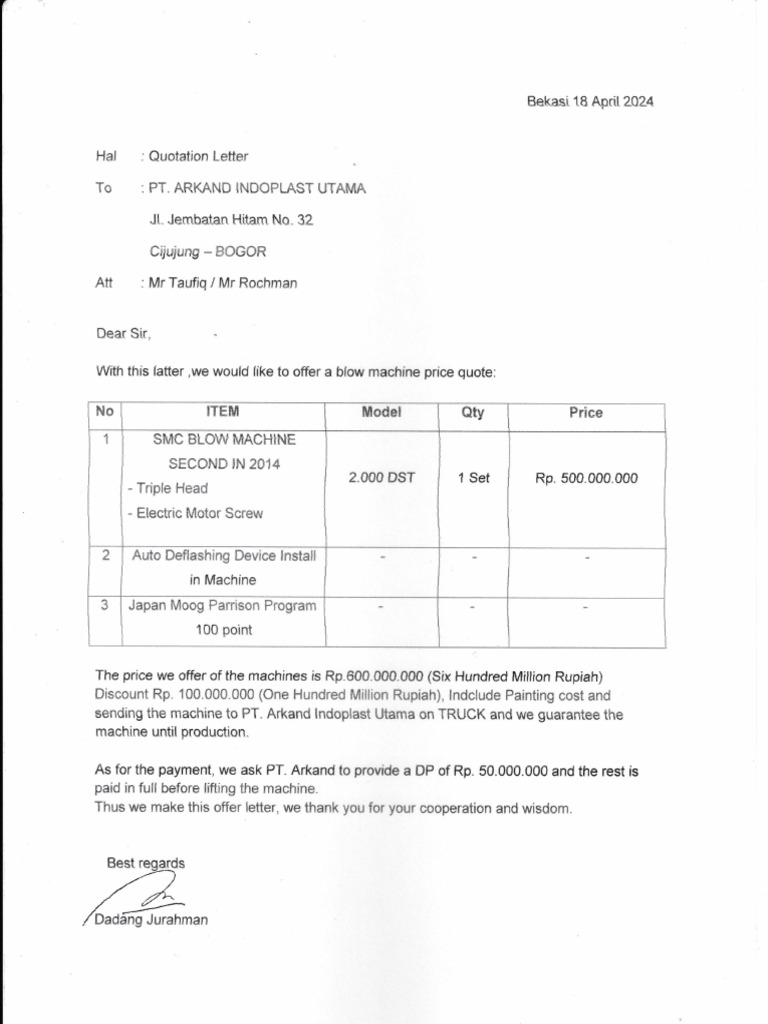 Bekasi 18 April 2024

Hal : Quotation Letter

To : PT. ARKAND INDOPLAST UTAMA

Jl. Jembatan Hitam No. 32

Cijujung – BOGOR

Att : Mr Taufiq / Mr Rochman

Dear Sir,

With this latter ,we would like to offer a blow machine price quote:

| No | ITEM | Model | Qty | Price |
|---|---|---|---|---|
| 1 | SMC BLOW MACHINE SECOND IN 2014 - Triple Head - Electric Motor Screw | 2.000 DST | 1 Set | Rp. 500.000.000 |
| 2 | Auto Deflashing Device Install in Machine | - | - | - |
| 3 | Japan Moog Parrison Program 100 point | - | - | - |

The price we offer of the machines is Rp.600.000.000 (Six Hundred Million Rupiah) Discount Rp. 100.000.000 (One Hundred Million Rupiah), Indclude Painting cost and sending the machine to PT. Arkand Indoplast Utama on TRUCK and we guarantee the machine until production.

As for the payment, we ask PT. Arkand to provide a DP of Rp. 50.000.000 and the rest is paid in full before lifting the machine.
Thus we make this offer letter, we thank you for your cooperation and wisdom.

Best regards

Dadang Jurahman